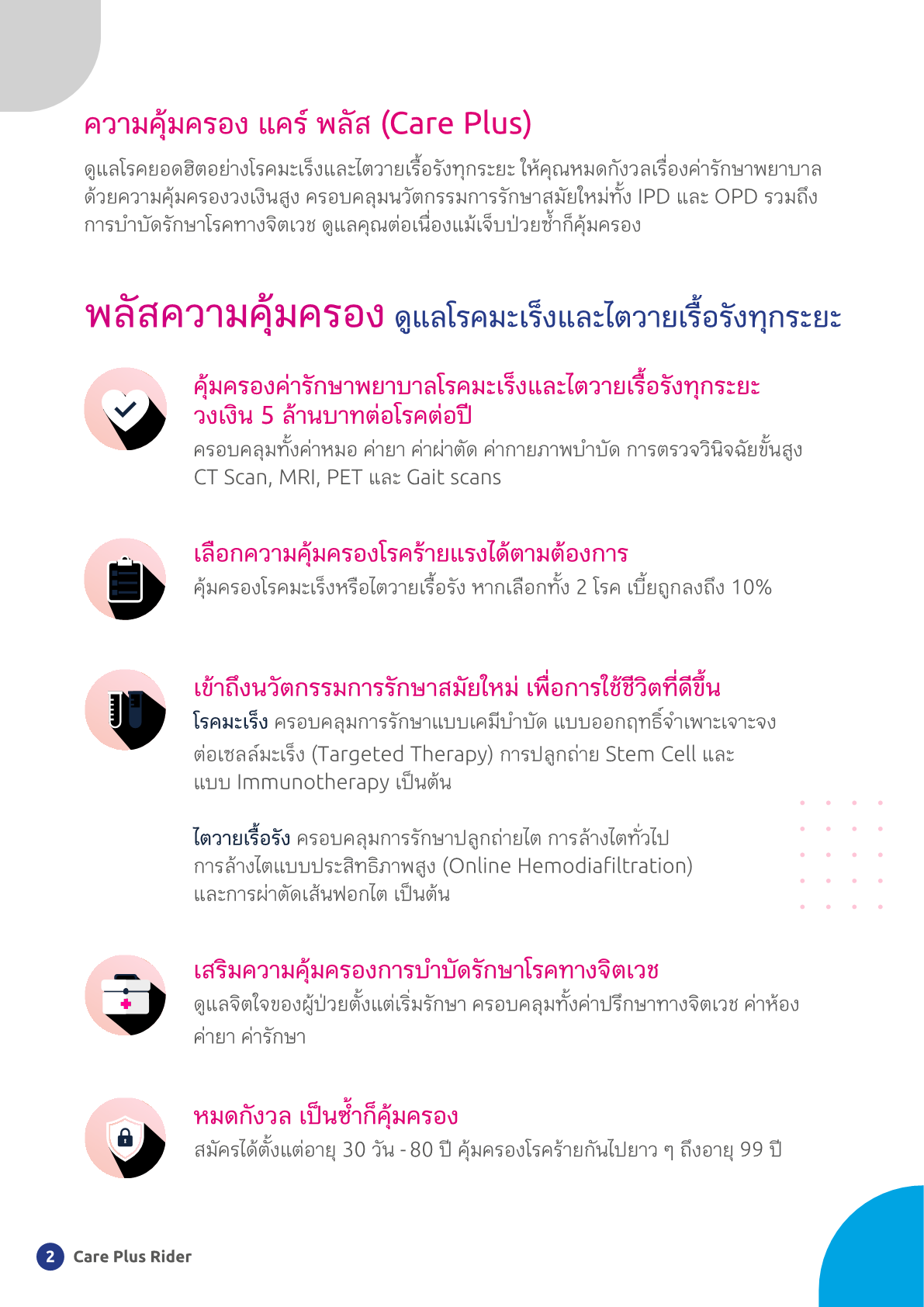 ความคุ้มครอง แคร์ พลัส (Care Plus)

ดูแลโรคยอดฮิตอย่างโรคมะเร็งและไตวายเรื้อรังทุกระยะ ให้คุณหมดกังวลเรื่องค่ารักษาพยาบาลด้วยความคุ้มครองวงเงินสูง ครอบคลุมนวัตกรรมการรักษาสมัยใหม่ทั้ง IPD และ OPD รวมถึงการบำบัดรักษาโรคทางจิตเวช ดูแลคุณต่อเนื่องแม้เจ็บป่วยซ้ำก็คุ้มครอง

พลัสความคุ้มครอง ดูแลโรคมะเร็งและไตวายเรื้อรังทุกระยะ

คุ้มครองค่ารักษาพยาบาลโรคมะเร็งและไตวายเรื้อรังทุกระยะ วงเงิน 5 ล้านบาทต่อโรคต่อปี

ครอบคลุมทั้งค่าหมอ ค่ายา ค่าผ่าตัด ค่ากายภาพบำบัด การตรวจวินิจฉัยขั้นสูง CT Scan, MRI, PET และ Gait scans

เลือกความคุ้มครองโรคร้ายแรงได้ตามต้องการ

คุ้มครองโรคมะเร็งหรือไตวายเรื้อรัง หากเลือกทั้ง 2 โรค เบี้ยถูกลงถึง 10%

เข้าถึงนวัตกรรมการรักษาสมัยใหม่ เพื่อการใช้ชีวิตที่ดีขึ้น

โรคมะเร็ง ครอบคลุมการรักษาแบบเคมีบำบัด แบบออกฤทธิ์จำเพาะเจาะจงต่อเซลล์มะเร็ง (Targeted Therapy) การปลูกถ่าย Stem Cell และแบบ Immunotherapy เป็นต้น

ไตวายเรื้อรัง ครอบคลุมการรักษาปลูกถ่ายไต การล้างไตทั่วไป การล้างไตแบบประสิทธิภาพสูง (Online Hemodiafiltration) และการผ่าตัดเส้นฟอกไต เป็นต้น

เสริมความคุ้มครองการบำบัดรักษาโรคทางจิตเวช

ดูแลจิตใจของผู้ป่วยตั้งแต่เริ่มรักษา ครอบคลุมทั้งค่าปรึกษาทางจิตเวช ค่าห้อง ค่ายา ค่ารักษา

หมดกังวล เป็นซ้ำก็คุ้มครอง

สมัครได้ตั้งแต่อายุ 30 วัน - 80 ปี คุ้มครองโรคร้ายกันไปยาว ๆ ถึงอายุ 99 ปี

2 Care Plus Rider